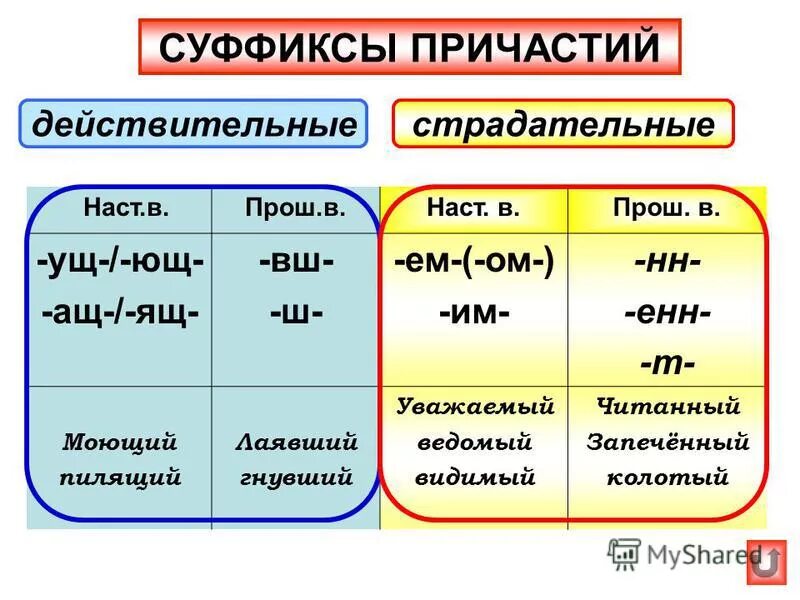 СУФФИКСЫ ПРИЧАСТИЙ

действительные

страдательные

| Наст.в. | Прош.в. | Наст. в. | Прош. в. |
|---|---|---|---|
| -ущ-/-ющ- -ащ-/-ящ- | -вш- -ш- | -ем-(-ом-) -им- | -нн- -енн- -т- |
| Моющий пилящий | Лаявший гнувший | Уважаемый ведомый видимый | Читанный Запечённый колотый |

MyShared